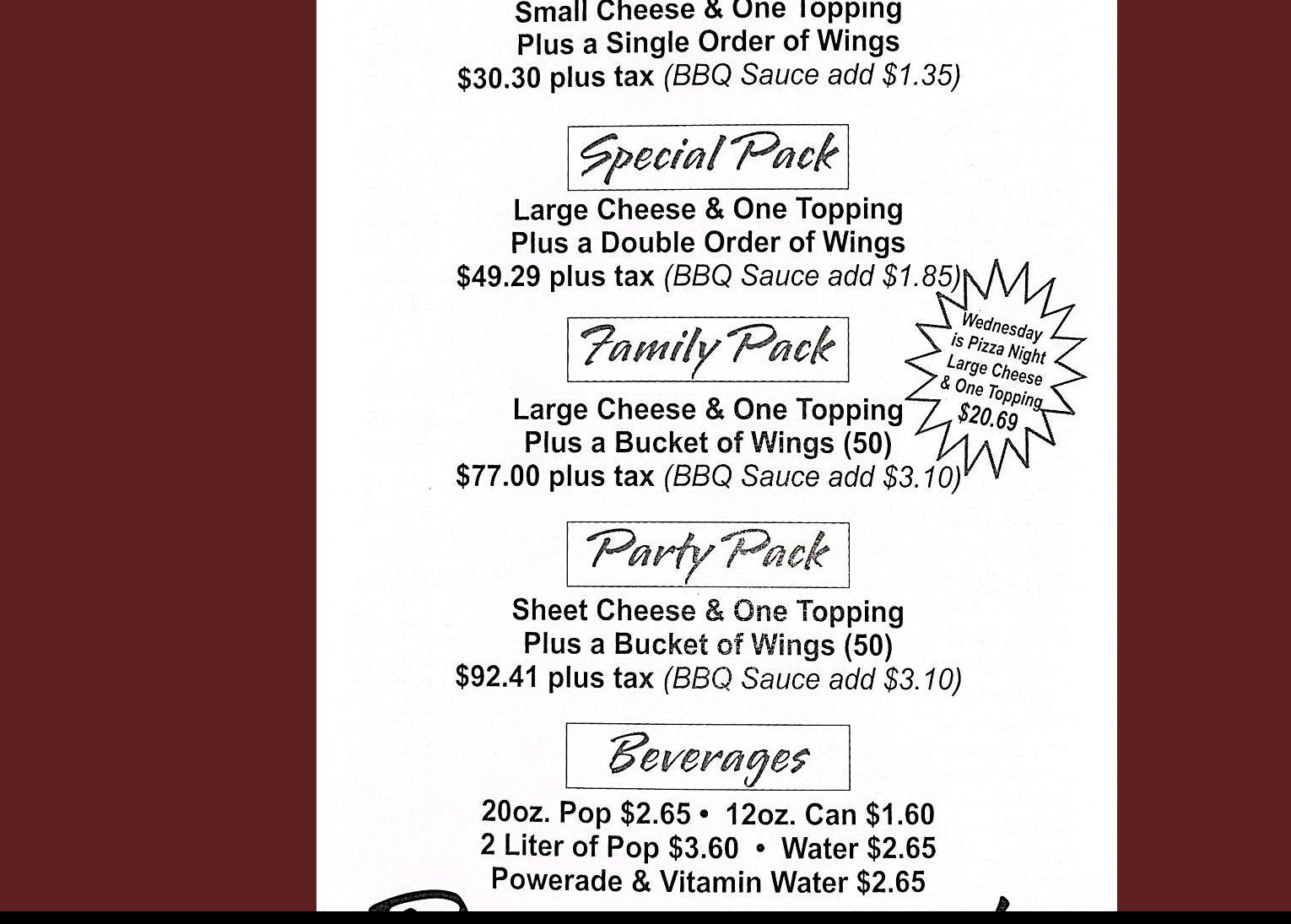 Small Cheese & One Topping
Plus a Single Order of Wings
$30.30 plus tax (BBQ Sauce add $1.35)

Special Pack

Large Cheese & One Topping
Plus a Double Order of Wings
$49.29 plus tax (BBQ Sauce add $1.85)

Wednesday is Pizza Night Large Cheese & One Topping $20.69

Family Pack

Large Cheese & One Topping
Plus a Bucket of Wings (50)
$77.00 plus tax (BBQ Sauce add $3.10)

Party Pack

Sheet Cheese & One Topping
Plus a Bucket of Wings (50)
$92.41 plus tax (BBQ Sauce add $3.10)

Beverages

20oz. Pop $2.65 • 12oz. Can $1.60
2 Liter of Pop $3.60 • Water $2.65
Powerade & Vitamin Water $2.65